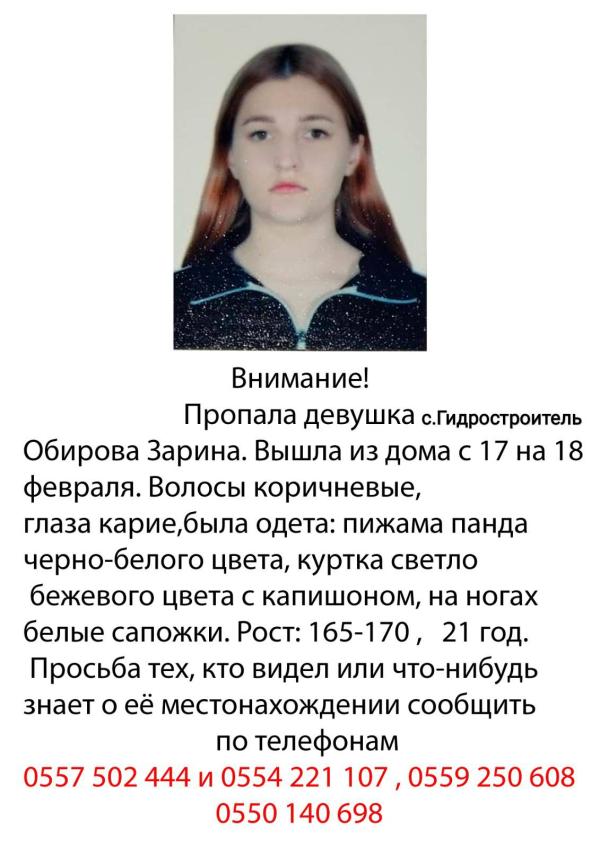 Внимание!
Пропала девушка с.Гидростроитель
Обирова Зарина. Вышла из дома с 17 на 18 февраля. Волосы коричневые, глаза карие,была одета: пижама панда черно-белого цвета, куртка светло бежевого цвета с капишоном, на ногах белые сапожки. Рост: 165-170 , 21 год.
Просьба тех, кто видел или что-нибудь знает о её местонахождении сообщить по телефонам
0557 502 444 и 0554 221 107 , 0559 250 608
0550 140 698